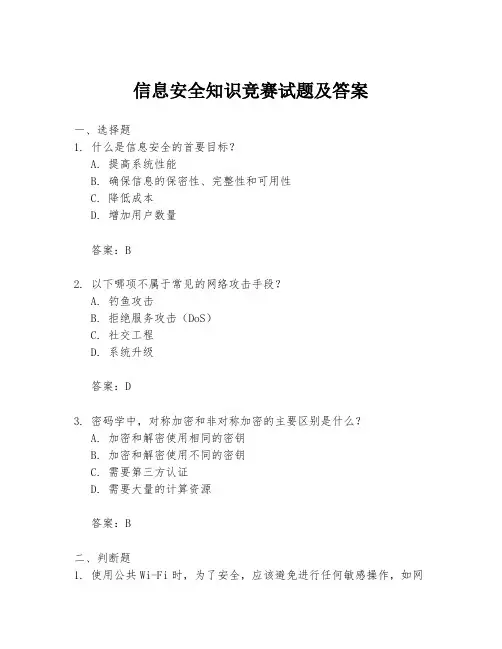 信息安全知识竞赛试题及答案

一、选择题

1. 什么是信息安全的首要目标？

A. 提高系统性能

B. 确保信息的保密性、完整性和可用性

C. 降低成本

D. 增加用户数量

答案：B

2. 以下哪项不属于常见的网络攻击手段？

A. 钓鱼攻击

B. 拒绝服务攻击（DoS）

C. 社交工程

D. 系统升级

答案：D

3. 密码学中，对称加密和非对称加密的主要区别是什么？

A. 加密和解密使用相同的密钥

B. 加密和解密使用不同的密钥

C. 需要第三方认证

D. 需要大量的计算资源

答案：B

二、判断题

1. 使用公共Wi-Fi时，为了安全，应该避免进行任何敏感操作，如网